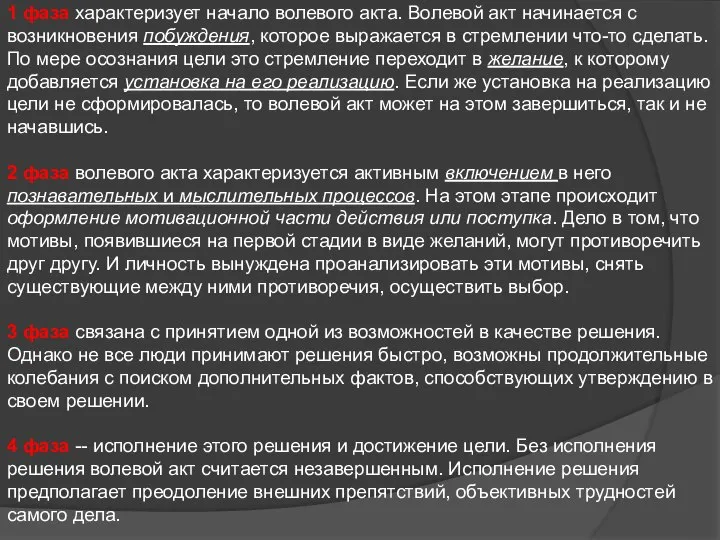 1 фаза характеризует начало волевого акта. Волевой акт начинается с возникновения побуждения, которое выражается в стремлении что-то сделать. По мере осознания цели это стремление переходит в желание, к которому добавляется установка на его реализацию. Если же установка на реализацию цели не сформировалась, то волевой акт может на этом завершиться, так и не начавшись.

2 фаза волевого акта характеризуется активным включением в него познавательных и мыслительных процессов. На этом этапе происходит оформление мотивационной части действия или поступка. Дело в том, что мотивы, появившиеся на первой стадии в виде желаний, могут противоречить друг другу. И личность вынуждена проанализировать эти мотивы, снять существующие между ними противоречия, осуществить выбор.

3 фаза связана с принятием одной из возможностей в качестве решения. Однако не все люди принимают решения быстро, возможны продолжительные колебания с поиском дополнительных фактов, способствующих утверждению в своем решении.

4 фаза -- исполнение этого решения и достижение цели. Без исполнения решения волевой акт считается незавершенным. Исполнение решения предполагает преодоление внешних препятствий, объективных трудностей самого дела.